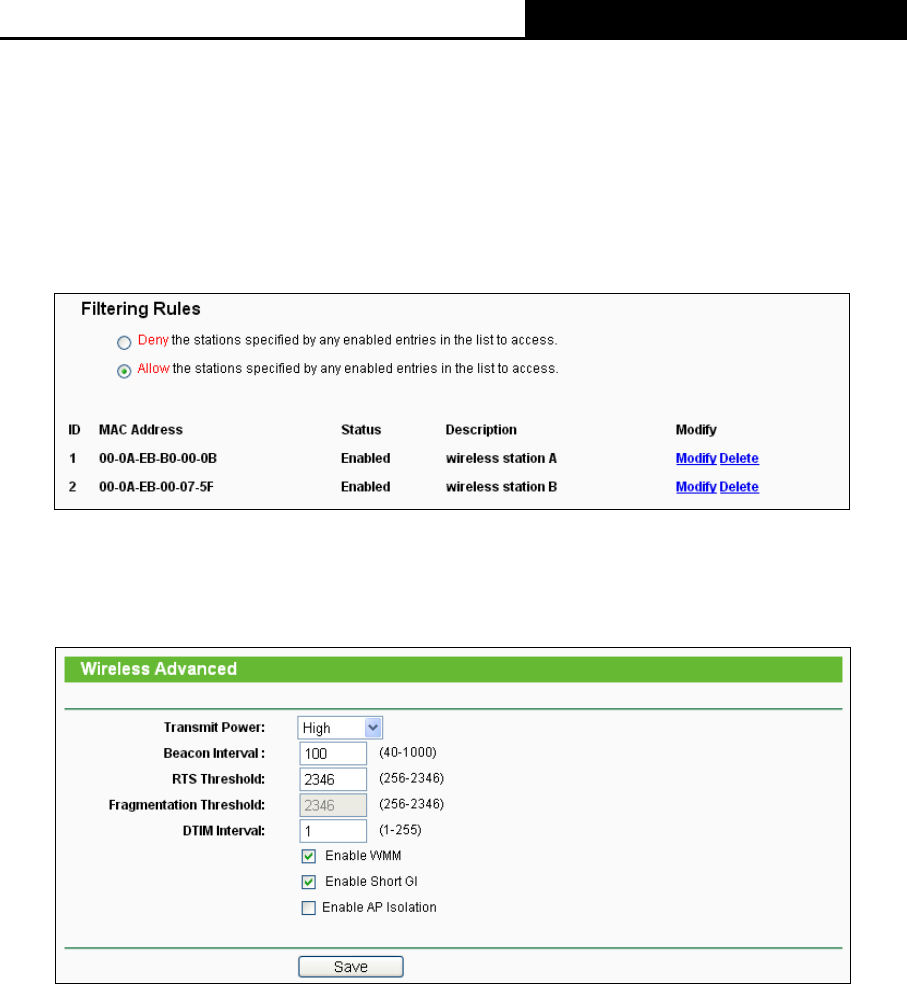 Filtering Rules

Deny the stations specified by any enabled entries in the list to access.

Allow the stations specified by any enabled entries in the list to access.

| ID | MAC Address | Status | Description | Modify |
|---|---|---|---|---|
| 1 | 00-0A-EB-B0-00-0B | Enabled | wireless station A | Modify Delete |
| 2 | 00-0A-EB-00-07-5F | Enabled | wireless station B | Modify Delete |

Wireless Advanced

Transmit Power: High

Beacon Interval : 100 (40-1000)

RTS Threshold: 2346 (256-2346)

Fragmentation Threshold: 2346 (256-2346)

DTIM Interval: 1 (1-255)

Enable WMM

Enable Short GI

Enable AP Isolation

Save